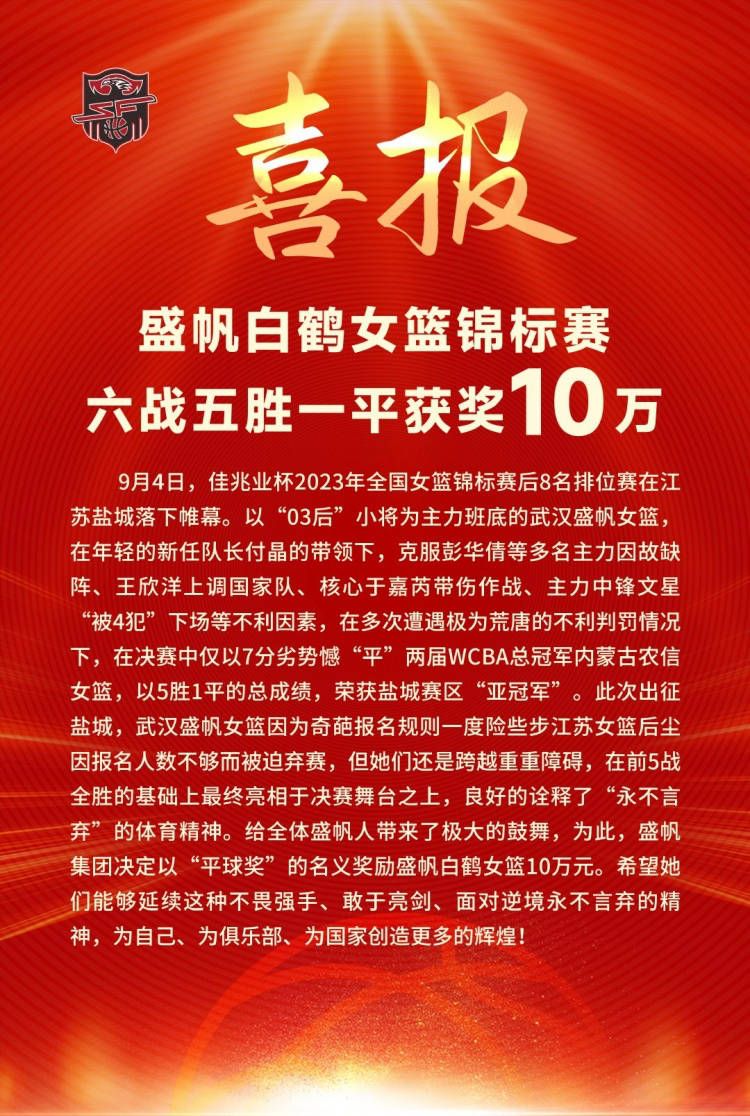 喜报

盛帆白鹤女篮锦标赛
六战五胜一平获奖10万

9月4日，佳兆业杯2023年全国女篮锦标赛后8名排位赛在江苏盐城落下帷幕。以“03后”小将为主力班底的武汉盛帆女篮，在年轻的新任队长付晶的带领下，克服彭华倩等多名主力因故缺阵、王欣洋上调国家队、核心于嘉芮带伤作战、主力中锋文星“被4犯”下场等不利因素，在多次遭遇极为荒唐的不利判罚情况下，在决赛中仅以7分劣势憾“平”两届WCBA总冠军内蒙古农信女篮，以5胜1平的总成绩，荣获盐城赛区“亚冠军”。此次出征盐城，武汉盛帆女篮因为奇葩报名规则一度险些步江苏女篮后尘因报名人数不够而被迫弃赛，但她们还是跨越重重障碍，在前5战全胜的基础上最终亮相于决赛舞台之上，良好的诠释了“永不言弃”的体育精神。给全体盛帆人带来了极大的鼓舞，为此，盛帆集团决定以“平球奖”的名义奖励盛帆白鹤女篮10万元。希望她们能够延续这种不畏强手、敢于亮剑、面对逆境永不言弃的精神，为自己、为俱乐部、为国家创造更多的辉煌！